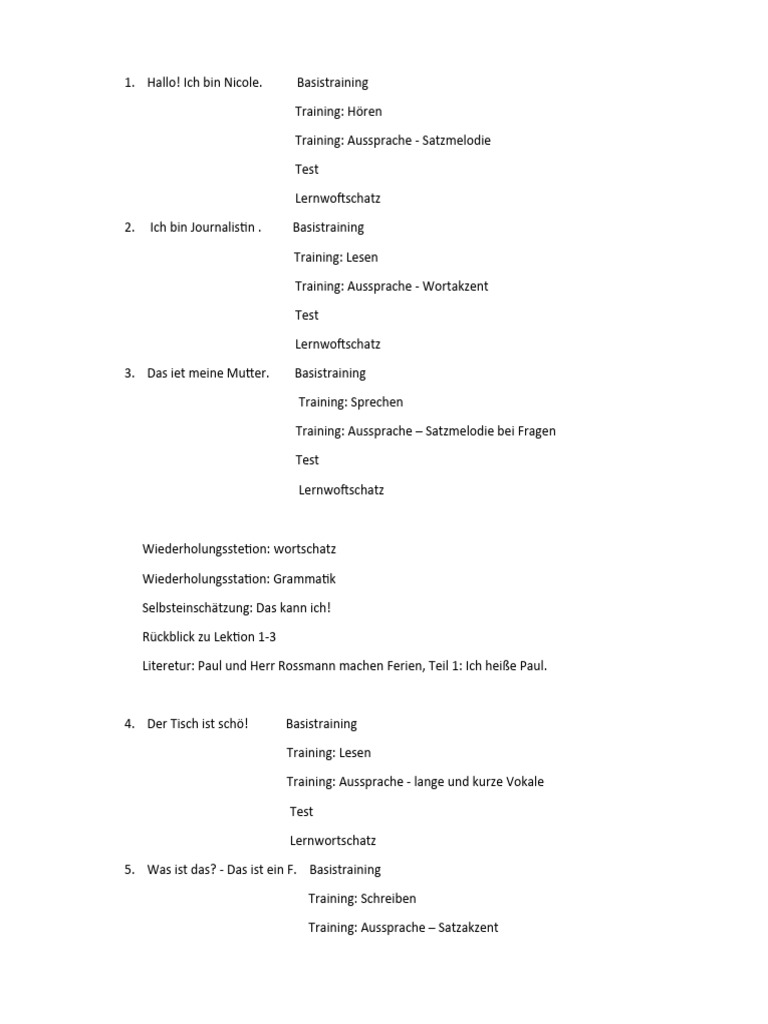 1. Hallo! Ich bin Nicole. Basistraining
Training: Hören
Training: Aussprache - Satzmelodie
Test
Lernwoftschatz

2. Ich bin Journalistin . Basistraining
Training: Lesen
Training: Aussprache - Wortakzent
Test
Lernwoftschatz

3. Das iet meine Mutter. Basistraining
Training: Sprechen
Training: Aussprache – Satzmelodie bei Fragen
Test
Lernwoftschatz

Wiederholungsstetion: wortschatz
Wiederholungsstation: Grammatik
Selbsteinschätzung: Das kann ich!
Rückblick zu Lektion 1-3
Literetur: Paul und Herr Rossmann machen Ferien, Teil 1: Ich heiße Paul.

4. Der Tisch ist schö! Basistraining
Training: Lesen
Training: Aussprache - lange und kurze Vokale
Test
Lernwortschatz

5. Was ist das? - Das ist ein F. Basistraining
Training: Schreiben
Training: Aussprache – Satzakzent